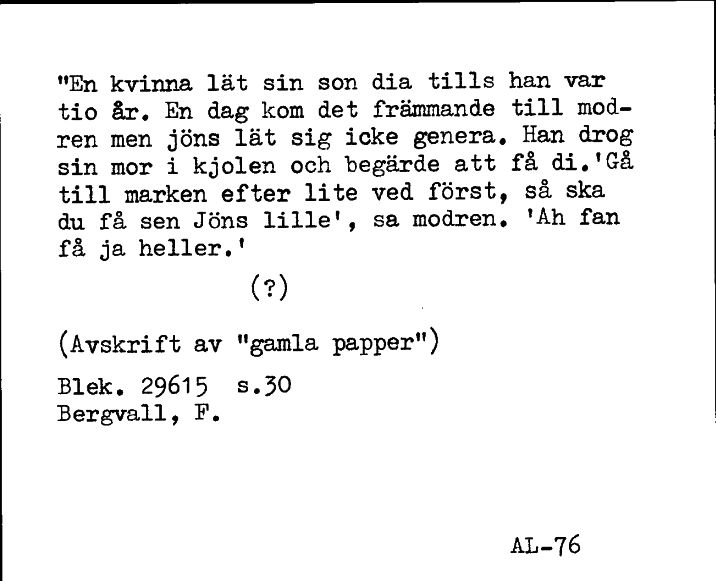 "En kvinna lät sin son dia tills han var tio år. En dag kom det främmande till modren men jöns lät sig icke genera. Han drog sin mor i kjolen och begärde att få di.'Gå till marken efter lite ved först, så ska du få sen Jöns lille', sa modren. 'Ah fan få ja heller.'

(?)

(Avskrift av "gamla papper")

Blek. 29615 s.30
Bergvall, F.

AL-76